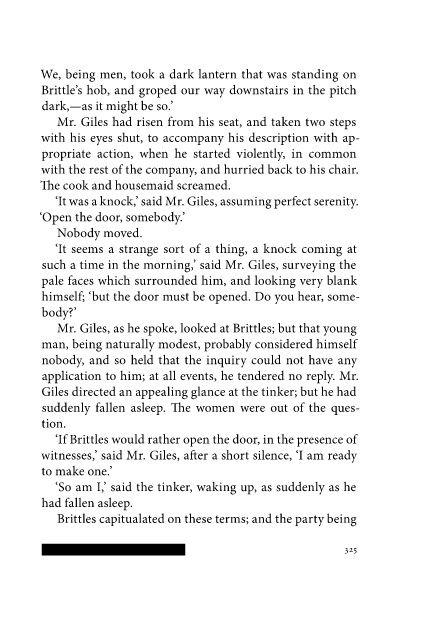 We, being men, took a dark lantern that was standing on Brittle's hob, and groped our way downstairs in the pitch dark,—as it might be so.'

Mr. Giles had risen from his seat, and taken two steps with his eyes shut, to accompany his description with appropriate action, when he started violently, in common with the rest of the company, and hurried back to his chair. The cook and housemaid screamed.

'It was a knock,' said Mr. Giles, assuming perfect serenity. 'Open the door, somebody.'

Nobody moved.

'It seems a strange sort of a thing, a knock coming at such a time in the morning,' said Mr. Giles, surveying the pale faces which surrounded him, and looking very blank himself; 'but the door must be opened. Do you hear, somebody?'

Mr. Giles, as he spoke, looked at Brittles; but that young man, being naturally modest, probably considered himself nobody, and so held that the inquiry could not have any application to him; at all events, he tendered no reply. Mr. Giles directed an appealing glance at the tinker; but he had suddenly fallen asleep. The women were out of the question.

'If Brittles would rather open the door, in the presence of witnesses,' said Mr. Giles, after a short silence, 'I am ready to make one.'

'So am I,' said the tinker, waking up, as suddenly as he had fallen asleep.

Brittles capitualated on these terms; and the party being

325